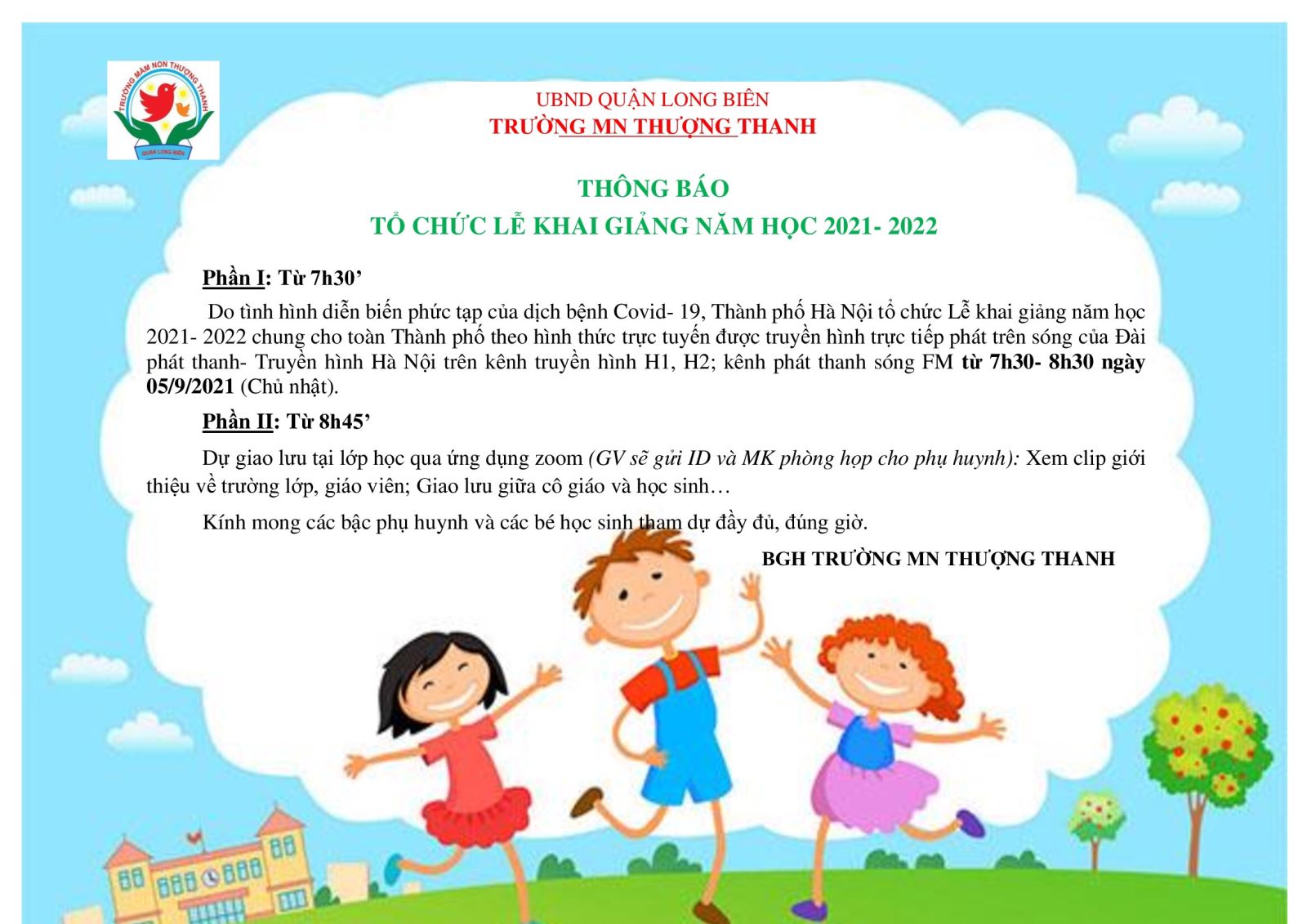 TRƯỜNG MẦM NON THƯỢNG THANH
QUẬN LONG BIÊN

UBND QUẬN LONG BIÊN
TRƯỜNG MN THƯỢNG THANH

THÔNG BÁO
TỔ CHỨC LỄ KHAI GIẢNG NĂM HỌC 2021- 2022

Phần I: Từ 7h30’

Do tình hình diễn biến phức tạp của dịch bệnh Covid- 19, Thành phố Hà Nội tổ chức Lễ khai giảng năm học 2021- 2022 chung cho toàn Thành phố theo hình thức trực tuyến được truyền hình trực tiếp phát trên sóng của Đài phát thanh- Truyền hình Hà Nội trên kênh truyền hình H1, H2; kênh phát thanh sóng FM từ 7h30- 8h30 ngày 05/9/2021 (Chủ nhật).

Phần II: Từ 8h45’

Dự giao lưu tại lớp học qua ứng dụng zoom (GV sẽ gửi ID và MK phòng họp cho phụ huynh): Xem clip giới thiệu về trường lớp, giáo viên; Giao lưu giữa cô giáo và học sinh…

Kính mong các bậc phụ huynh và các bé học sinh tham dự đầy đủ, đúng giờ.

BGH TRƯỜNG MN THƯỢNG THANH